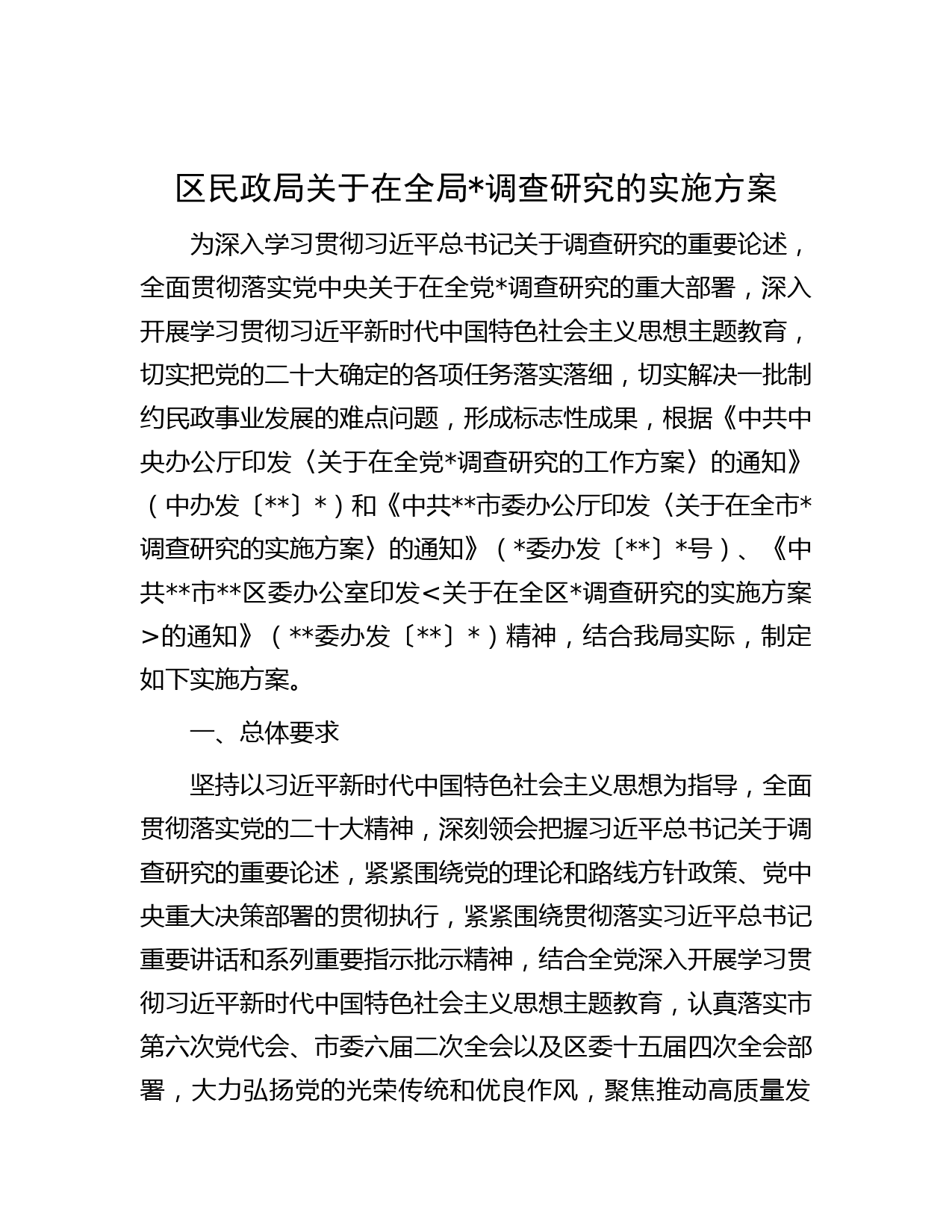 区民政局关于在全局*调查研究的实施方案

为深入学习贯彻习近平总书记关于调查研究的重要论述，全面贯彻落实党中央关于在全党*调查研究的重大部署，深入开展学习贯彻习近平新时代中国特色社会主义思想主题教育，切实把党的二十大确定的各项任务落实落细，切实解决一批制约民政事业发展的难点问题，形成标志性成果，根据《中共中央办公厅印发〈关于在全党*调查研究的工作方案〉的通知》（中办发〔**〕*）和《中共**市委办公厅印发〈关于在全市*调查研究的实施方案〉的通知》（*委办发〔**〕*号）、《中共**市**区委办公室印发<关于在全区*调查研究的实施方案>的通知》（**委办发〔**〕*）精神，结合我局实际，制定如下实施方案。

一、总体要求

坚持以习近平新时代中国特色社会主义思想为指导，全面贯彻落实党的二十大精神，深刻领会把握习近平总书记关于调查研究的重要论述，紧紧围绕党的理论和路线方针政策、党中央重大决策部署的贯彻执行，紧紧围绕贯彻落实习近平总书记重要讲话和系列重要指示批示精神，结合全党深入开展学习贯彻习近平新时代中国特色社会主义思想主题教育，认真落实市第六次党代会、市委六届二次全会以及区委十五届四次全会部署，大力弘扬党的光荣传统和优良作风，聚焦推动高质量发